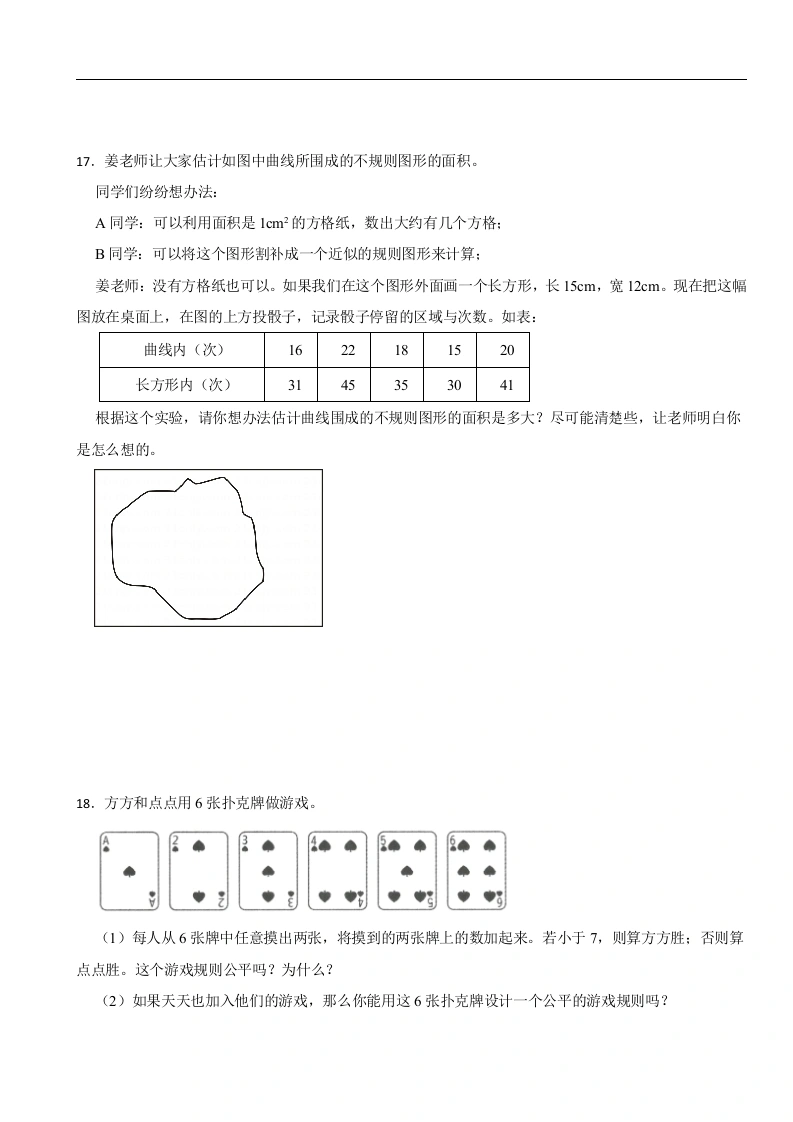 17．姜老师让大家估计如图中曲线所围成的不规则图形的面积。

同学们纷纷想办法：

A 同学：可以利用面积是 $1cm^2$ 的方格纸，数出大约有几个方格；

B 同学：可以将这个图形割补成一个近似的规则图形来计算；

姜老师：没有方格纸也可以。如果我们在这个图形外面画一个长方形，长 15cm，宽 12cm。现在把这幅图放在桌面上，在图的上方投骰子，记录骰子停留的区域与次数。如表：

| 曲线内（次） | 16 | 22 | 18 | 15 | 20 |
|---|---|---|---|---|---|
| 长方形内（次） | 31 | 45 | 35 | 30 | 41 |

根据这个实验，请你想办法估计曲线围成的不规则图形的面积是多大？尽可能清楚些，让老师明白你是怎么想的。

18．方方和点点用 6 张扑克牌做游戏。

A A 2 2 3 3 4 4 5 5 6 6

（1）每人从 6 张牌中任意摸出两张，将摸到的两张牌上的数加起来。若小于 7，则算方方胜；否则算点点胜。这个游戏规则公平吗？为什么？

（2）如果天天也加入他们的游戏，那么你能用这 6 张扑克牌设计一个公平的游戏规则吗？